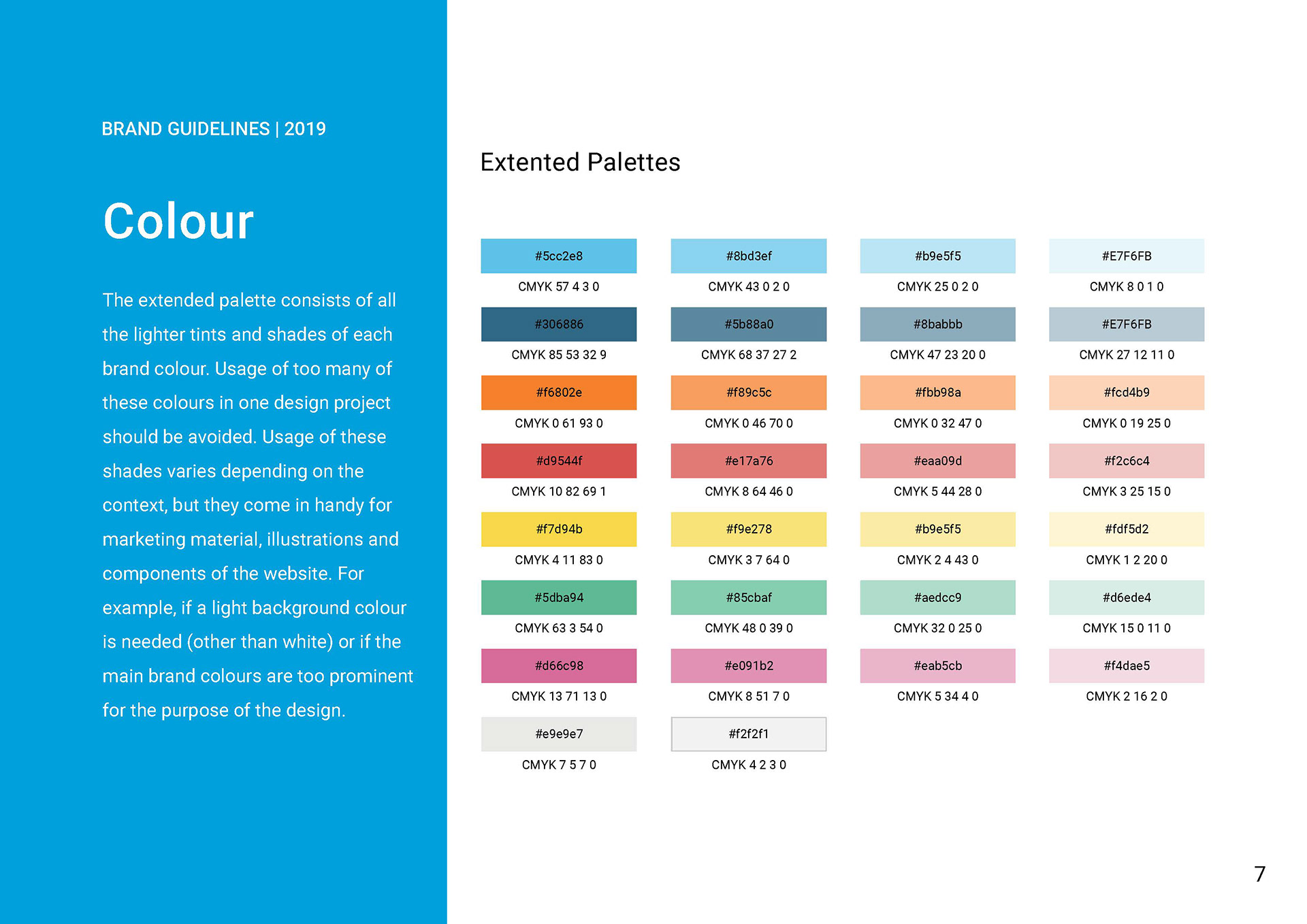 BRAND GUIDELINES | 2019

Colour

The extended palette consists of all the lighter tints and shades of each brand colour. Usage of too many of these colours in one design project should be avoided. Usage of these shades varies depending on the context, but they come in handy for marketing material, illustrations and components of the website. For example, if a light background colour is needed (other than white) or if the main brand colours are too prominent for the purpose of the design.

Extented Palettes

#5cc2e8
CMYK 57 4 3 0

#8bd3ef
CMYK 43 0 2 0

#b9e5f5
CMYK 25 0 2 0

#E7F6FB
CMYK 8 0 1 0

#306886
CMYK 85 53 32 9

#5b88a0
CMYK 68 37 27 2

#8babbb
CMYK 47 23 20 0

#E7F6FB
CMYK 27 12 11 0

#f6802e
CMYK 0 61 93 0

#f89c5c
CMYK 0 46 70 0

#fbb98a
CMYK 0 32 47 0

#fcd4b9
CMYK 0 19 25 0

#d9544f
CMYK 10 82 69 1

#e17a76
CMYK 8 64 46 0

#eaa09d
CMYK 5 44 28 0

#f2c6c4
CMYK 3 25 15 0

#f7d94b
CMYK 4 11 83 0

#f9e278
CMYK 3 7 64 0

#b9e5f5
CMYK 2 4 43 0

#fdf5d2
CMYK 1 2 20 0

#5dba94
CMYK 63 3 54 0

#85cbaf
CMYK 48 0 39 0

#aedcc9
CMYK 32 0 25 0

#d6ede4
CMYK 15 0 11 0

#d66c98
CMYK 13 71 13 0

#e091b2
CMYK 8 51 7 0

#eab5cb
CMYK 5 34 4 0

#f4dae5
CMYK 2 16 2 0

#e9e9e7
CMYK 7 5 7 0

#f2f2f1
CMYK 4 2 3 0

7